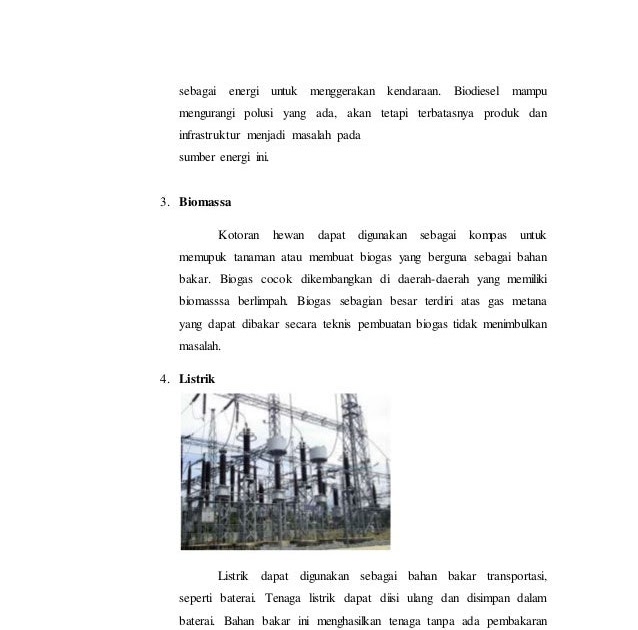 sebagai energi untuk menggerakan kendaraan. Biodiesel mampu mengurangi polusi yang ada, akan tetapi terbatasnya produk dan infrastruktur menjadi masalah pada
sumber energi ini.

3. **Biomassa**

Kotoran hewan dapat digunakan sebagai kompas untuk memupuk tanaman atau membuat biogas yang berguna sebagai bahan bakar. Biogas cocok dikembangkan di daerah-daerah yang memiliki biomasssa berlimpah. Biogas sebagian besar terdiri atas gas metana yang dapat dibakar secara teknis pembuatan biogas tidak menimbulkan masalah.

4. **Listrik**

Listrik dapat digunakan sebagai bahan bakar transportasi, seperti baterai. Tenaga listrik dapat diisi ulang dan disimpan dalam baterai. Bahan bakar ini menghasilkan tenaga tanpa ada pembakaran